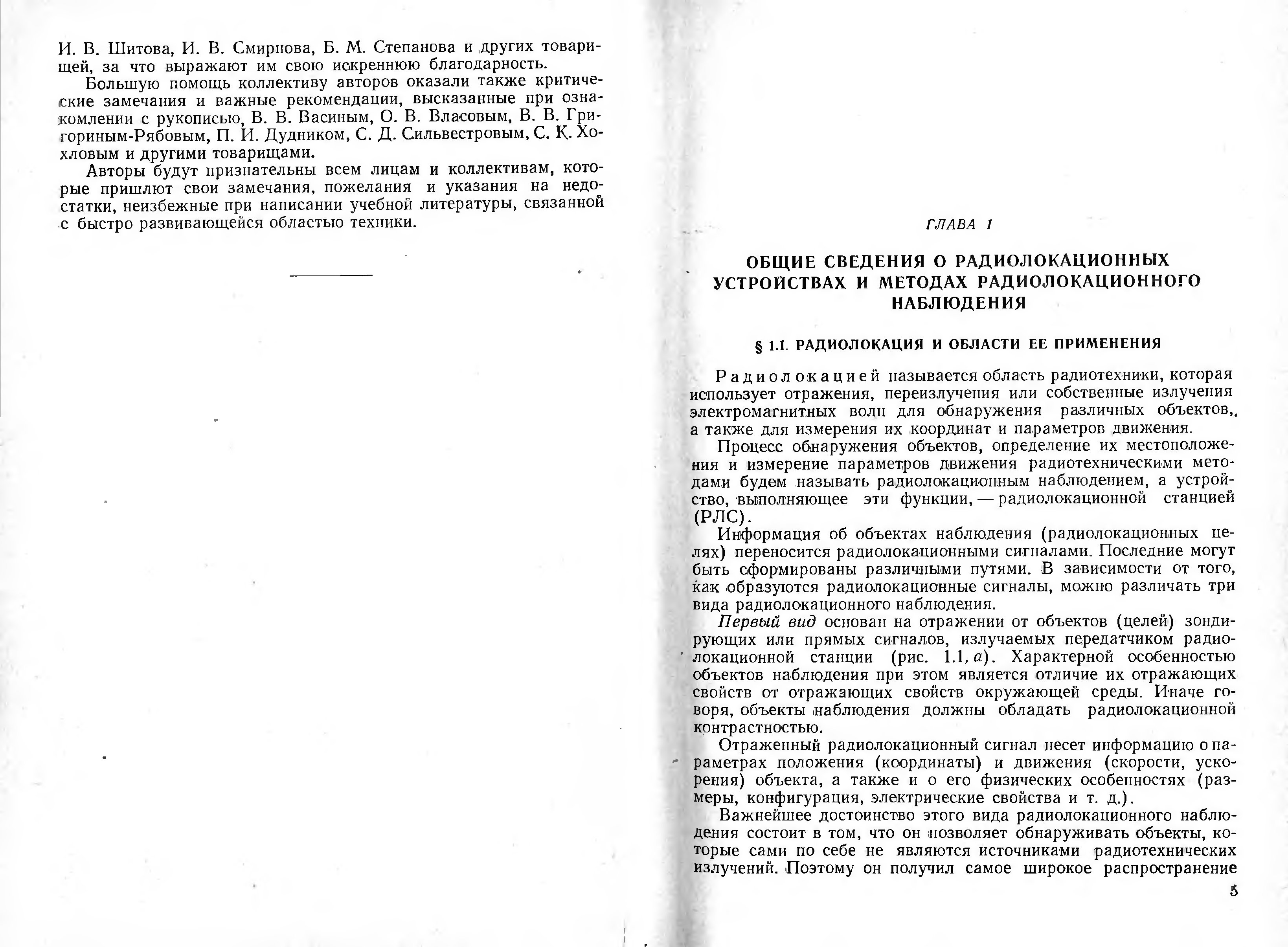 И. В. Шитова, И. В. Смирнова, Б. М. Степанова и других товарищей, за что выражают им свою искреннюю благодарность.

Большую помощь коллективу авторов оказали также критические замечания и важные рекомендации, высказанные при ознакомлении с рукописью, В. В. Васиным, О. В. Власовым, В. В. Григориным-Рябовым, П. И. Дудником, С. Д. Сильвестровым, С. К. Хохловым и другими товарищами.

Авторы будут признательны всем лицам и коллективам, которые пришлют свои замечания, пожелания и указания на недостатки, неизбежные при написании учебной литературы, связанной с быстро развивающейся областью техники.

ГЛАВА 1

ОБЩИЕ СВЕДЕНИЯ О РАДИОЛОКАЦИОННЫХ УСТРОЙСТВАХ И МЕТОДАХ РАДИОЛОКАЦИОННОГО НАБЛЮДЕНИЯ

§ 1.1. РАДИОЛОКАЦИЯ И ОБЛАСТИ ЕЕ ПРИМЕНЕНИЯ

Радиолокацией называется область радиотехники, которая использует отражения, переизлучения или собственные излучения электромагнитных волн для обнаружения различных объектов, а также для измерения их координат и параметров движения.

Процесс обнаружения объектов, определение их местоположения и измерение параметров движения радиотехническими методами будем называть радиолокационным наблюдением, а устройство, выполняющее эти функции, — радиолокационной станцией (РЛС).

Информация об объектах наблюдения (радиолокационных целях) переносится радиолокационными сигналами. Последние могут быть сформированы различными путями. В зависимости от того, как образуются радиолокационные сигналы, можно различать три вида радиолокационного наблюдения.

Первый вид основан на отражении от объектов (целей) зондирующих или прямых сигналов, излучаемых передатчиком радиолокационной станции (рис. 1.1, а). Характерной особенностью объектов наблюдения при этом является отличие их отражающих свойств от отражающих свойств окружающей среды. Иначе говоря, объекты наблюдения должны обладать радиолокационной контрастностью.

Отраженный радиолокационный сигнал несет информацию о параметрах положения (координаты) и движения (скорости, ускорения) объекта, а также и о его физических особенностях (размеры, конфигурация, электрические свойства и т. д.).

Важнейшее достоинство этого вида радиолокационного наблюдения состоит в том, что он позволяет обнаруживать объекты, которые сами по себе не являются источниками радиотехнических излучений. Поэтому он получил самое широкое распространение

5